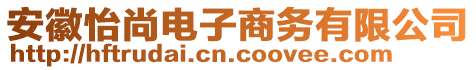 安徽怡尚电子商务有限公司
http://hftrudai.cn.coovee.com